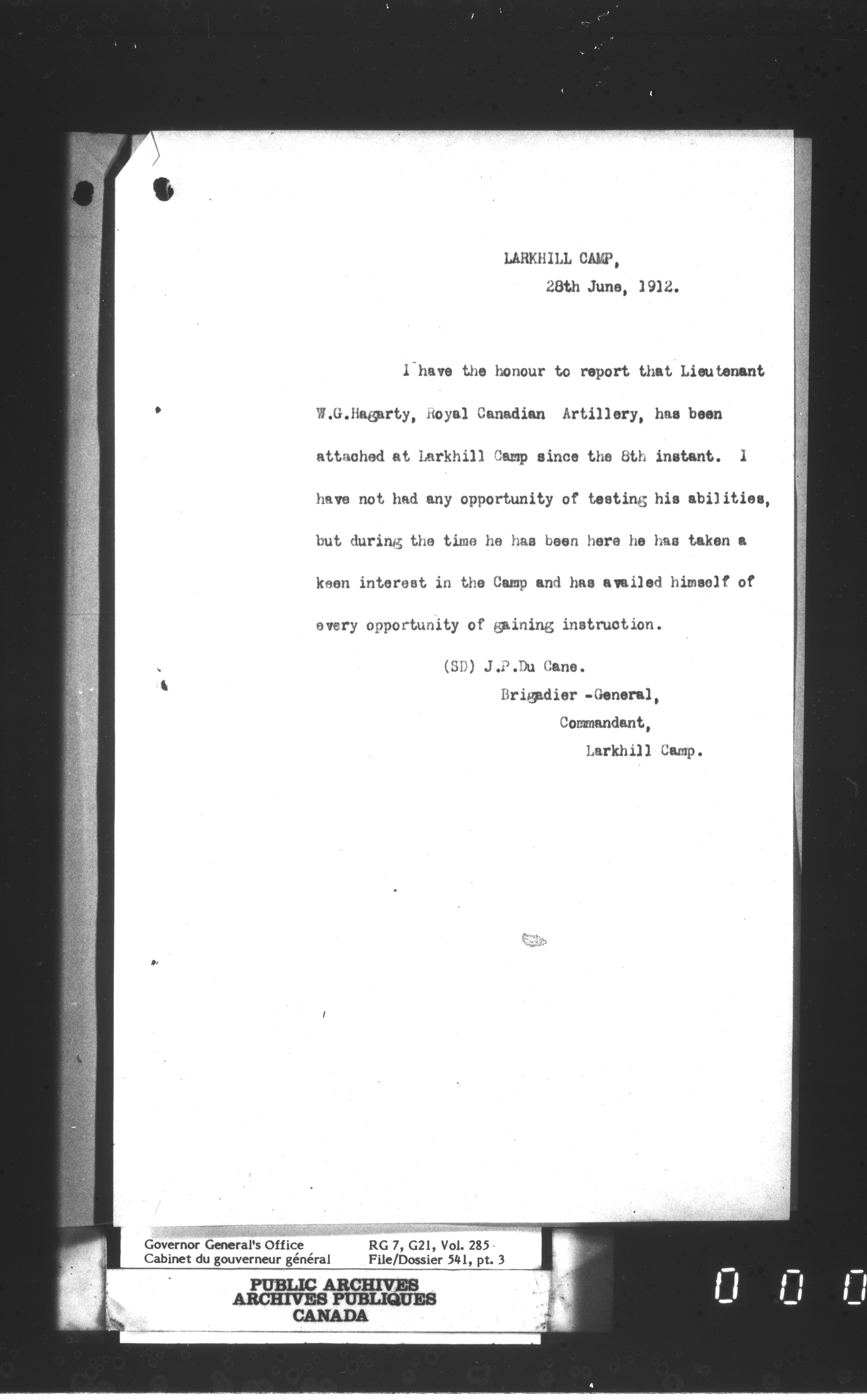 LARKHILL CAMP,
28th June, 1912.

I have the honour to report that Lieutenant W.G.Hagarty, Royal Canadian Artillery, has been attached at Larkhill Camp since the 8th instant. I have not had any opportunity of testing his abilities, but during the time he has been here he has taken a keen interest in the Camp and has availed himself of every opportunity of gaining instruction.

(SD) J.P.Du Cane.
Brigadier -General,
Commandant,
Larkhill Camp.

Governor General's Office
Cabinet du gouverneur général
RG 7, G21, Vol. 285
File/Dossier 541, pt. 3

PUBLIC ARCHIVES
ARCHIVES PUBLIQUES
CANADA

0 0 0